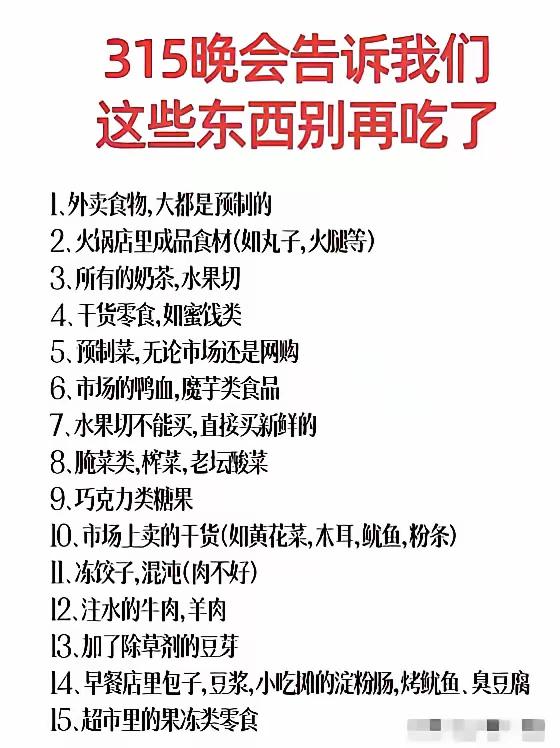 315晚会告诉我们
这些东西别再吃了

1、外卖食物，大都是预制的
2、火锅店里成品食材(如丸子，火腿等)
3、所有的奶茶，水果切
4、干货零食，如蜜饯类
5、预制菜，无论市场还是网购
6、市场的鸭血，魔芋类食品
7、水果切不能买，直接买新鲜的
8、腌菜类，榨菜，老坛酸菜
9、巧克力类糖果
10、市场上卖的干货(如黄花菜，木耳，鱿鱼，粉条)
11、冻饺子，混沌(肉不好)
12、注水的牛肉，羊肉
13、加了除草剂的豆芽
14、早餐店里包子，豆浆，小吃摊的淀粉肠，烤鱿鱼、臭豆腐
15、超市里的果冻类零食